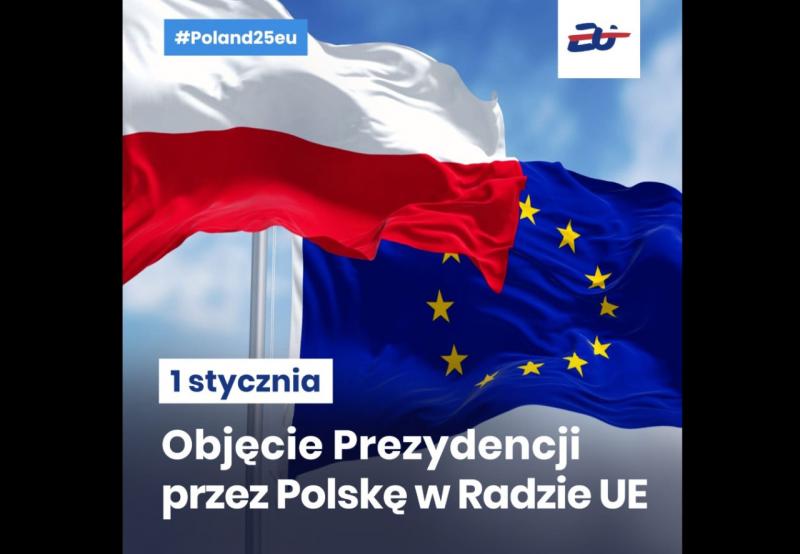 #Poland25eu

1 stycznia

Objęcie Prezydencji przez Polskę w Radzie UE